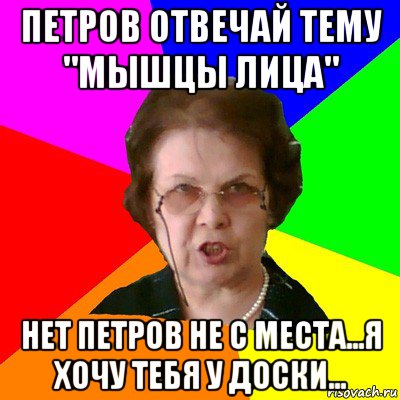 ПЕТРОВ ОТВЕЧАЙ ТЕМУ "МЫШЦЫ ЛИЦА"

НЕТ ПЕТРОВ НЕ С МЕСТА...Я ХОЧУ ТЕБЯ У ДОСКИ...

risovach.ru